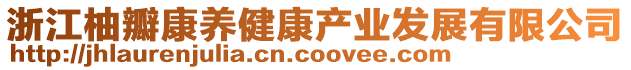 浙江柚瓣康养健康产业发展有限公司
http://jhlaurenjulia.cn.coovee.com